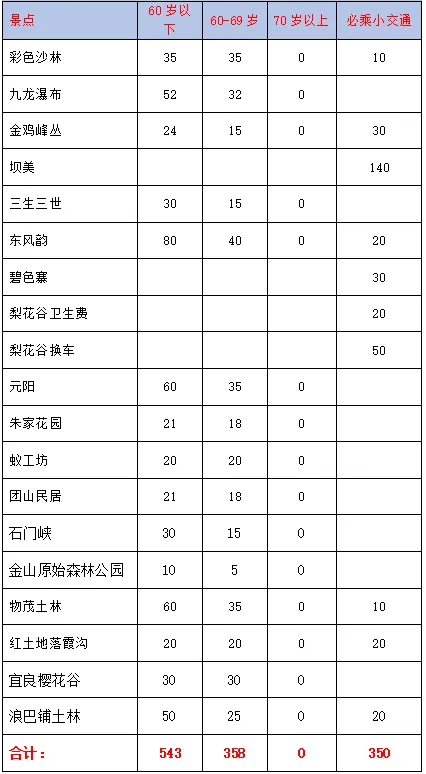 | 景点 | 60岁以下 | 60-69岁 | 70岁以上 | 必乘小交通 |
|---|---|---|---|---|
| 彩色沙林 | 35 | 35 | 0 | 10 |
| 九龙瀑布 | 52 | 32 | 0 | |
| 金鸡峰丛 | 24 | 15 | 0 | 30 |
| 坝美 | | | | 140 |
| 三生三世 | 30 | 15 | 0 | |
| 东风韵 | 80 | 40 | 0 | 20 |
| 碧色寨 | | | | 30 |
| 梨花谷卫生费 | | | | 20 |
| 梨花谷换车 | | | | 50 |
| 元阳 | 60 | 35 | 0 | |
| 朱家花园 | 21 | 18 | 0 | |
| 蚁工坊 | 20 | 20 | 0 | |
| 团山民居 | 21 | 18 | 0 | |
| 石门峡 | 30 | 15 | 0 | |
| 金山原始森林公园 | 10 | 5 | 0 | |
| 物茂土林 | 60 | 35 | 0 | 10 |
| 红土地落霞沟 | 20 | 20 | 0 | 20 |
| 宜良樱花谷 | 30 | 30 | 0 | |
| 浪巴铺土林 | 50 | 25 | 0 | 20 |
| 合计： | 543 | 358 | 0 | 350 |